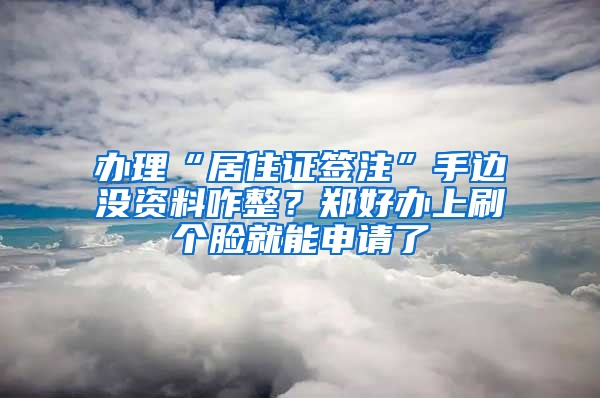 办理“居住证签注”手边没资料咋整？郑好办上刷个脸就能申请了